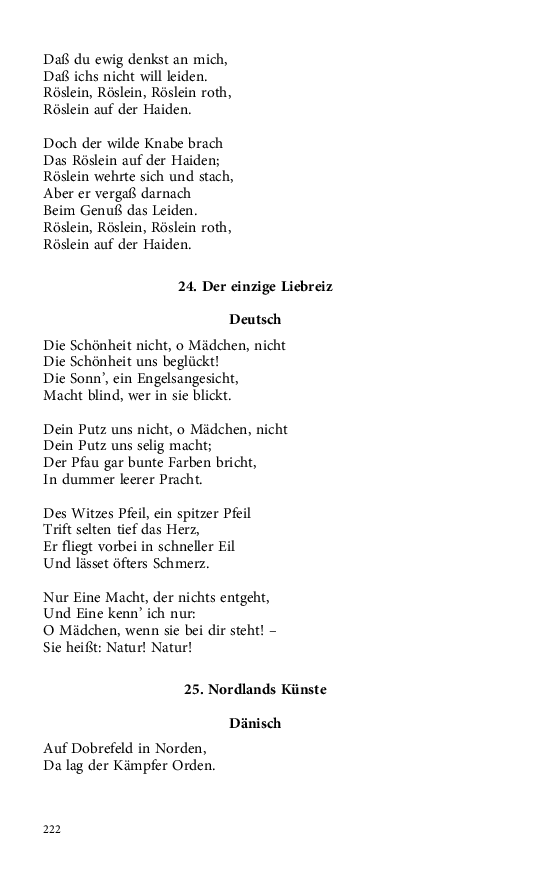 Daß du ewig denkst an mich,
Daß ichs nicht will leiden.
Röslein, Röslein, Röslein roth,
Röslein auf der Haiden.

Doch der wilde Knabe brach
Das Röslein auf der Haiden;
Röslein wehrte sich und stach,
Aber er vergaß darnach
Beim Genuß das Leiden.
Röslein, Röslein, Röslein roth,
Röslein auf der Haiden.

24. Der einzige Liebreiz

Deutsch

Die Schönheit nicht, o Mädchen, nicht
Die Schönheit uns beglückt!
Die Sonn', ein Engelsangesicht,
Macht blind, wer in sie blickt.

Dein Putz uns nicht, o Mädchen, nicht
Dein Putz uns selig macht;
Der Pfau gar bunte Farben bricht,
In dummer leerer Pracht.

Des Witzes Pfeil, ein spitzer Pfeil
Trift selten tief das Herz,
Er fliegt vorbei in schneller Eil
Und lässet öfters Schmerz.

Nur Eine Macht, der nichts entgeht,
Und Eine kenn' ich nur:
O Mädchen, wenn sie bei dir steht! –
Sie heißt: Natur! Natur!

25. Nordlands Künste

Dänisch

Auf Dobrefeld in Norden,
Da lag der Kämpfer Orden.

222